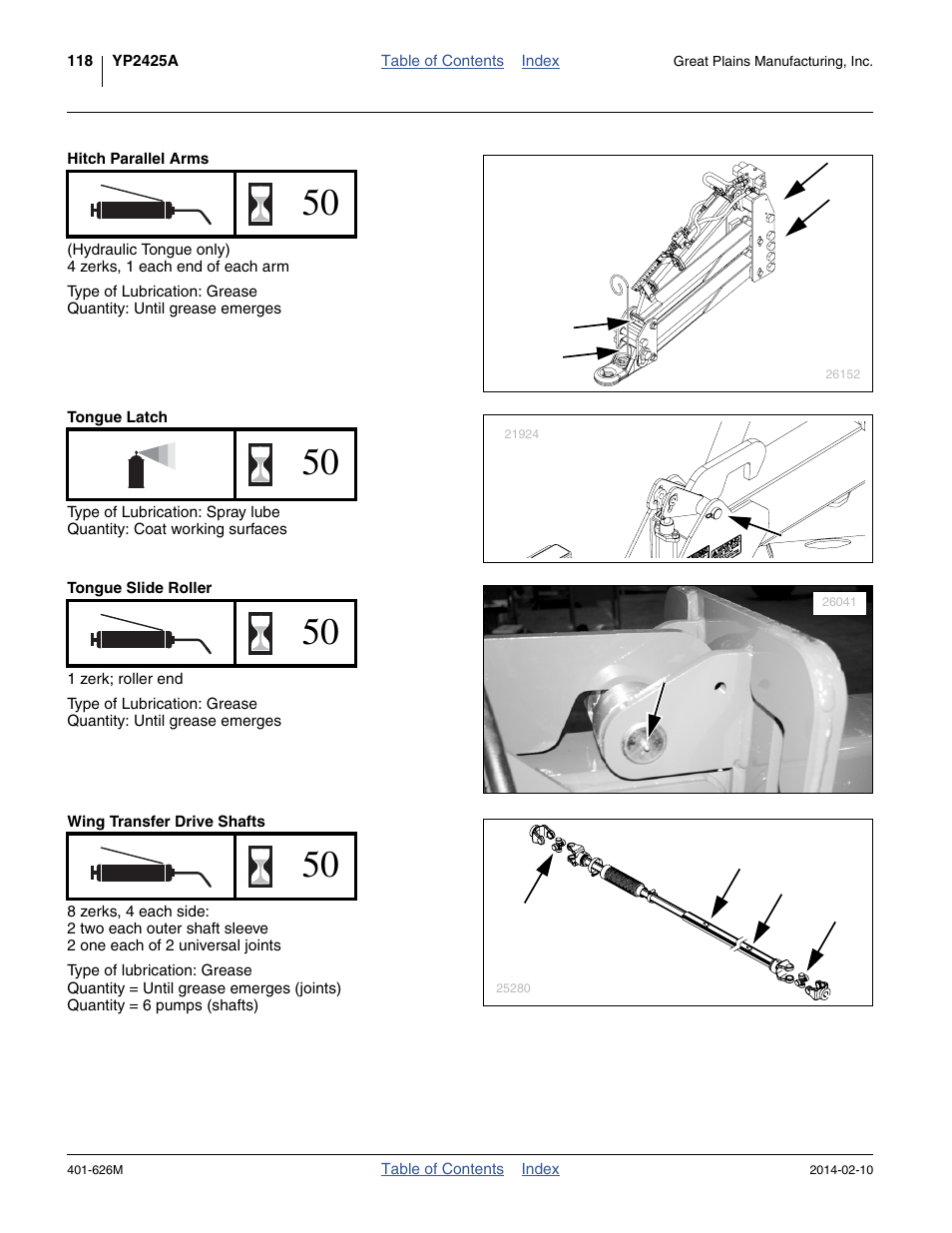 118 YP2425A

Table of Contents Index

Great Plains Manufacturing, Inc.

Hitch Parallel Arms

50

(Hydraulic Tongue only)
4 zerks, 1 each end of each arm

Type of Lubrication: Grease
Quantity: Until grease emerges

26152

Tongue Latch

50

Type of Lubrication: Spray lube
Quantity: Coat working surfaces

21924

Tongue Slide Roller

50

1 zerk; roller end

Type of Lubrication: Grease
Quantity: Until grease emerges

26041

Wing Transfer Drive Shafts

50

8 zerks, 4 each side:
2 two each outer shaft sleeve
2 one each of 2 universal joints

Type of lubrication: Grease
Quantity = Until grease emerges (joints)
Quantity = 6 pumps (shafts)

25280

401-626M

Table of Contents Index

2014-02-10